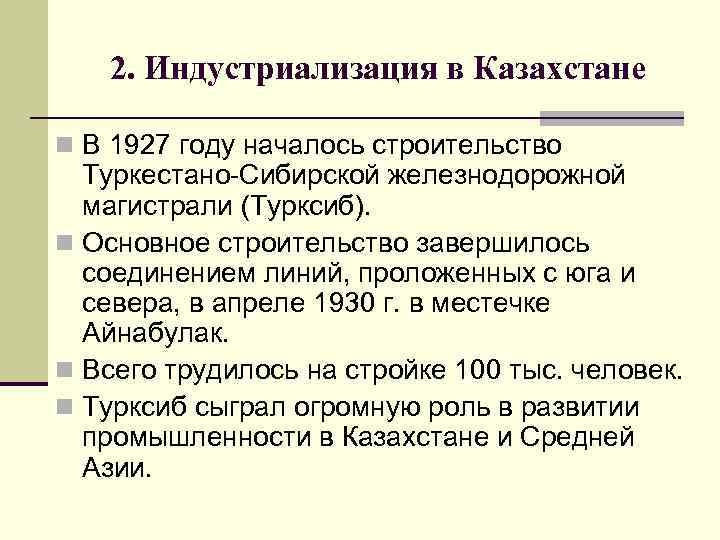 2. Индустриализация в Казахстане

В 1927 году началось строительство Туркестано-Сибирской железнодорожной магистрали (Турксиб).

Основное строительство завершилось соединением линий, проложенных с юга и севера, в апреле 1930 г. в местечке Айнабулак.

Всего трудилось на стройке 100 тыс. человек.

Турксиб сыграл огромную роль в развитии промышленности в Казахстане и Средней Азии.